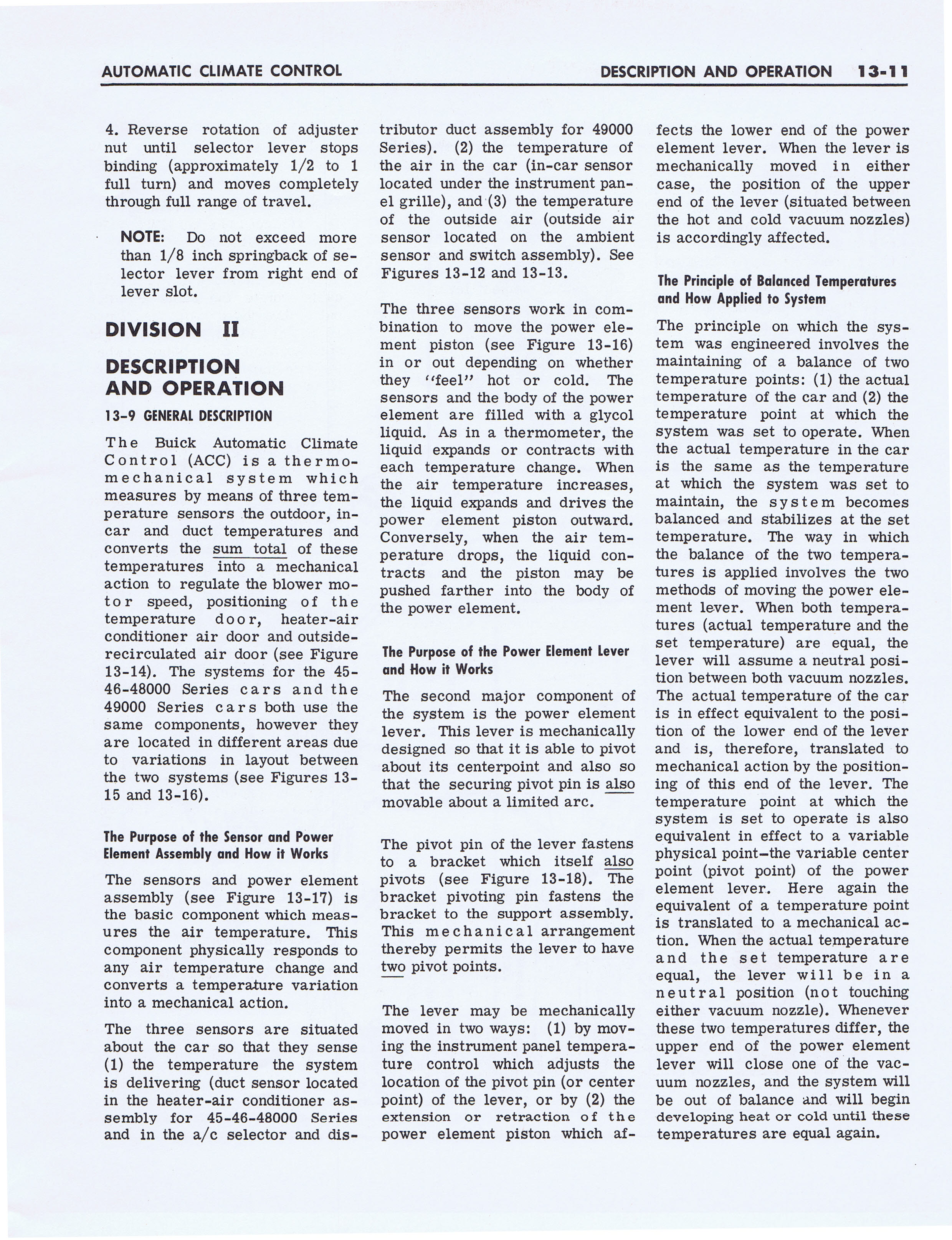 AUTOMATIC CLIMATE CONTROL

DESCRIPTION AND OPERATION 13-11

4. Reverse rotation of adjuster nut until selector lever stops binding (approximately 1/2 to 1 full turn) and moves completely through full range of travel.

NOTE: Do not exceed more than 1/8 inch springback of selector lever from right end of lever slot.

DIVISION II

DESCRIPTION AND OPERATION

13-9 GENERAL DESCRIPTION

The Buick Automatic Climate Control (ACC) is a thermo-mechanical system which measures by means of three temperature sensors the outdoor, in-car and duct temperatures and converts the sum total of these temperatures into a mechanical action to regulate the blower motor speed, positioning of the temperature door, heater-air conditioner air door and outside-recirculated air door (see Figure 13-14). The systems for the 45-46-48000 Series cars and the 49000 Series cars both use the same components, however they are located in different areas due to variations in layout between the two systems (see Figures 13-15 and 13-16).

The Purpose of the Sensor and Power Element Assembly and How it Works

The sensors and power element assembly (see Figure 13-17) is the basic component which measures the air temperature. This component physically responds to any air temperature change and converts a temperature variation into a mechanical action.

The three sensors are situated about the car so that they sense (1) the temperature the system is delivering (duct sensor located in the heater-air conditioner assembly for 45-46-48000 Series and in the a/c selector and distributor duct assembly for 49000 Series). (2) the temperature of the air in the car (in-car sensor located under the instrument panel grille), and (3) the temperature of the outside air (outside air sensor located on the ambient sensor and switch assembly). See Figures 13-12 and 13-13.

The three sensors work in combination to move the power element piston (see Figure 13-16) in or out depending on whether they "feel" hot or cold. The sensors and the body of the power element are filled with a glycol liquid. As in a thermometer, the liquid expands or contracts with each temperature change. When the air temperature increases, the liquid expands and drives the power element piston outward. Conversely, when the air temperature drops, the liquid contracts and the piston may be pushed farther into the body of the power element.

The Purpose of the Power Element Lever and How it Works

The second major component of the system is the power element lever. This lever is mechanically designed so that it is able to pivot about its centerpoint and also so that the securing pivot pin is also movable about a limited arc.

The pivot pin of the lever fastens to a bracket which itself also pivots (see Figure 13-18). The bracket pivoting pin fastens the bracket to the support assembly. This mechanical arrangement thereby permits the lever to have two pivot points.

The lever may be mechanically moved in two ways: (1) by moving the instrument panel temperature control which adjusts the location of the pivot pin (or center point) of the lever, or by (2) the extension or retraction of the power element piston which affects the lower end of the power element lever. When the lever is mechanically moved in either case, the position of the upper end of the lever (situated between the hot and cold vacuum nozzles) is accordingly affected.

The Principle of Balanced Temperatures and How Applied to System

The principle on which the system was engineered involves the maintaining of a balance of two temperature points: (1) the actual temperature of the car and (2) the temperature point at which the system was set to operate. When the actual temperature in the car is the same as the temperature at which the system was set to maintain, the system becomes balanced and stabilizes at the set temperature. The way in which the balance of the two temperatures is applied involves the two methods of moving the power element lever. When both temperatures (actual temperature and the set temperature) are equal, the lever will assume a neutral position between both vacuum nozzles. The actual temperature of the car is in effect equivalent to the position of the lower end of the lever and is, therefore, translated to mechanical action by the positioning of this end of the lever. The temperature point at which the system is set to operate is also equivalent in effect to a variable physical point—the variable center point (pivot point) of the power element lever. Here again the equivalent of a temperature point is translated to a mechanical action. When the actual temperature and the set temperature are equal, the lever will be in a neutral position (not touching either vacuum nozzle). Whenever these two temperatures differ, the upper end of the power element lever will close one of the vacuum nozzles, and the system will be out of balance and will begin developing heat or cold until these temperatures are equal again.